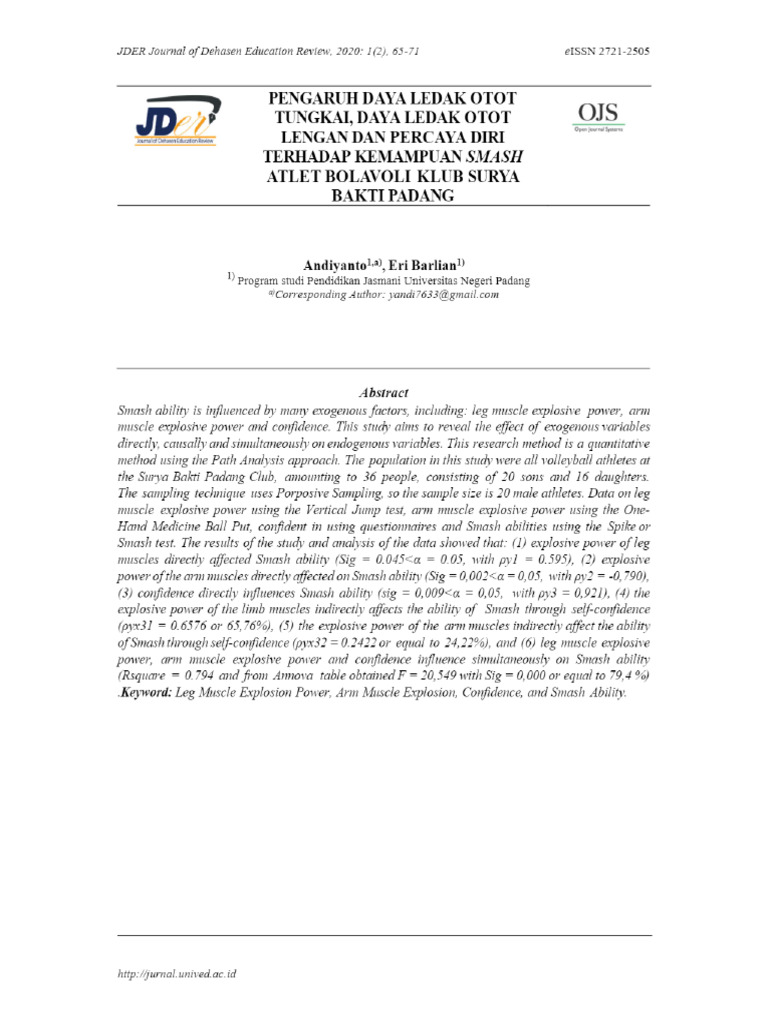 JDER Journal of Dehasen Education Review, 2020: 1(2), 65-71

eISSN 2721-2505

JDer
Journal of Dehasen Education Review

PENGARUH DAYA LEDAK OTOT TUNGKAI, DAYA LEDAK OTOT LENGAN DAN PERCAYA DIRI TERHADAP KEMAMPUAN SMASH ATLET BOLAVOLI KLUB SURYA BAKTI PADANG

OJS
Open Journal Systems

Andiyanto$^{1,a)}$, Eri Barlian$^{1)}$
$^{1)}$ Program studi Pendidikan Jasmani Universitas Negeri Padang
$^{a)}$Corresponding Author: yandi7633@gmail.com

Abstract
Smash ability is influenced by many exogenous factors, including: leg muscle explosive power, arm muscle explosive power and confidence. This study aims to reveal the effect of exogenous variables directly, causally and simultaneously on endogenous variables. This research method is a quantitative method using the Path Analysis approach. The population in this study were all volleyball athletes at the Surya Bakti Padang Club, amounting to 36 people, consisting of 20 sons and 16 daughters. The sampling technique uses Porposive Sampling, so the sample size is 20 male athletes. Data on leg muscle explosive power using the Vertical Jump test, arm muscle explosive power using the One-Hand Medicine Ball Put, confident in using questionnaires and Smash abilities using the Spike or Smash test. The results of the study and analysis of the data showed that: (1) explosive power of leg muscles directly affected Smash ability (Sig = 0.045<α = 0.05, with ρy1 = 0.595), (2) explosive power of the arm muscles directly affected on Smash ability (Sig = 0,002<α = 0,05, with ρy2 = -0,790), (3) confidence directly influences Smash ability (sig = 0,009<α = 0,05, with ρy3 = 0,921), (4) the explosive power of the limb muscles indirectly affects the ability of Smash through self-confidence (ρyx31 = 0.6576 or 65,76%), (5) the explosive power of the arm muscles indirectly affect the ability of Smash through self-confidence (ρyx32 = 0.2422 or equal to 24,22%), and (6) leg muscle explosive power, arm muscle explosive power and confidence influence simultaneously on Smash ability (Rsquare = 0.794 and from Annova table obtained F = 20,549 with Sig = 0,000 or equal to 79,4 %) .Keyword: Leg Muscle Explosion Power, Arm Muscle Explosion, Confidence, and Smash Ability.

http://jurnal.unived.ac.id